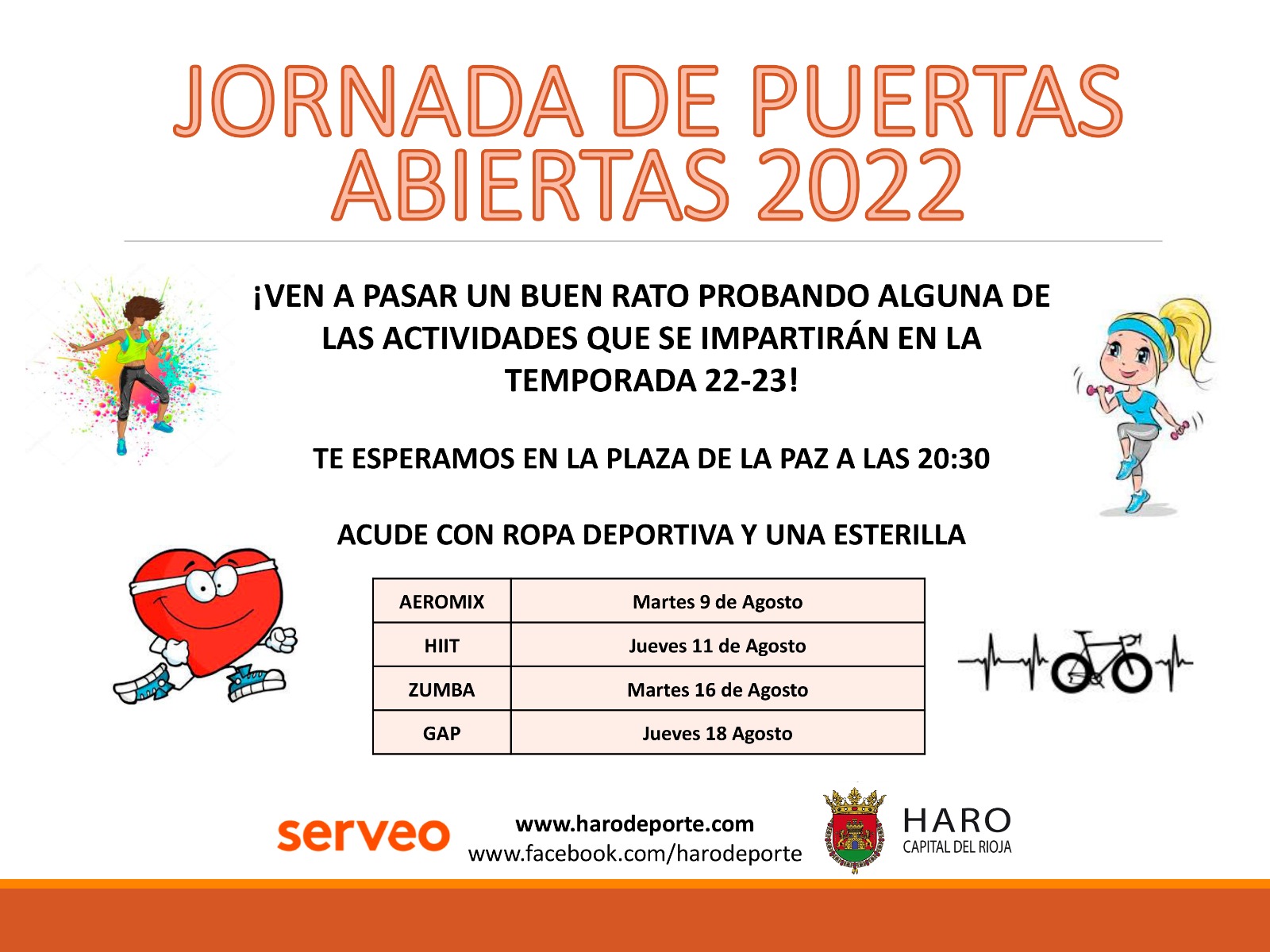 JORNADA DE PUERTAS ABIERTAS 2022

¡VEN A PASAR UN BUEN RATO PROBANDO ALGUNA DE LAS ACTIVIDADES QUE SE IMPARTIRÁN EN LA TEMPORADA 22-23!

TE ESPERAMOS EN LA PLAZA DE LA PAZ A LAS 20:30

ACUDE CON ROPA DEPORTIVA Y UNA ESTERILLA

| AEROMIX | Martes 9 de Agosto |
|---|---|
| HIIT | Jueves 11 de Agosto |
| ZUMBA | Martes 16 de Agosto |
| GAP | Jueves 18 Agosto |

serveo

www.harodeporte.com
www.facebook.com/harodeporte

HARO
CAPITAL DEL RIOJA